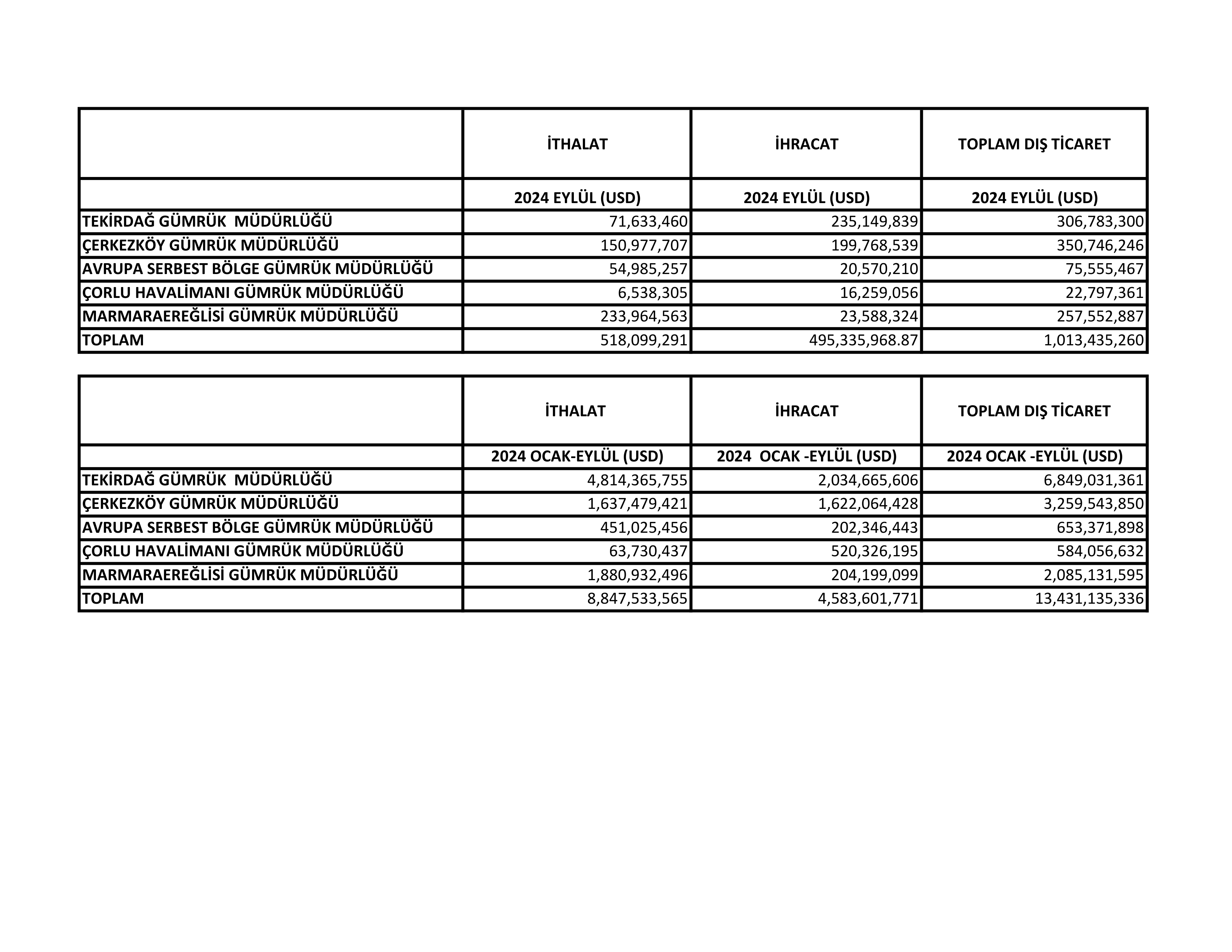 | | İTHALAT | İHRACAT | TOPLAM DIŞ TİCARET |
|---|---|---|---|
| | 2024 EYLÜL (USD) | 2024 EYLÜL (USD) | 2024 EYLÜL (USD) |
| TEKİRDAĞ GÜMRÜK MÜDÜRLÜĞÜ | 71,633,460 | 235,149,839 | 306,783,300 |
| ÇERKEZKÖY GÜMRÜK MÜDÜRLÜĞÜ | 150,977,707 | 199,768,539 | 350,746,246 |
| AVRUPA SERBEST BÖLGE GÜMRÜK MÜDÜRLÜĞÜ | 54,985,257 | 20,570,210 | 75,555,467 |
| ÇORLU HAVALİMANI GÜMRÜK MÜDÜRLÜĞÜ | 6,538,305 | 16,259,056 | 22,797,361 |
| MARMARAEREĞLİSİ GÜMRÜK MÜDÜRLÜĞÜ | 233,964,563 | 23,588,324 | 257,552,887 |
| TOPLAM | 518,099,291 | 495,335,968.87 | 1,013,435,260 |

| | İTHALAT | İHRACAT | TOPLAM DIŞ TİCARET |
|---|---|---|---|
| | 2024 OCAK-EYLÜL (USD) | 2024 OCAK -EYLÜL (USD) | 2024 OCAK -EYLÜL (USD) |
| TEKİRDAĞ GÜMRÜK MÜDÜRLÜĞÜ | 4,814,365,755 | 2,034,665,606 | 6,849,031,361 |
| ÇERKEZKÖY GÜMRÜK MÜDÜRLÜĞÜ | 1,637,479,421 | 1,622,064,428 | 3,259,543,850 |
| AVRUPA SERBEST BÖLGE GÜMRÜK MÜDÜRLÜĞÜ | 451,025,456 | 202,346,443 | 653,371,898 |
| ÇORLU HAVALİMANI GÜMRÜK MÜDÜRLÜĞÜ | 63,730,437 | 520,326,195 | 584,056,632 |
| MARMARAEREĞLİSİ GÜMRÜK MÜDÜRLÜĞÜ | 1,880,932,496 | 204,199,099 | 2,085,131,595 |
| TOPLAM | 8,847,533,565 | 4,583,601,771 | 13,431,135,336 |